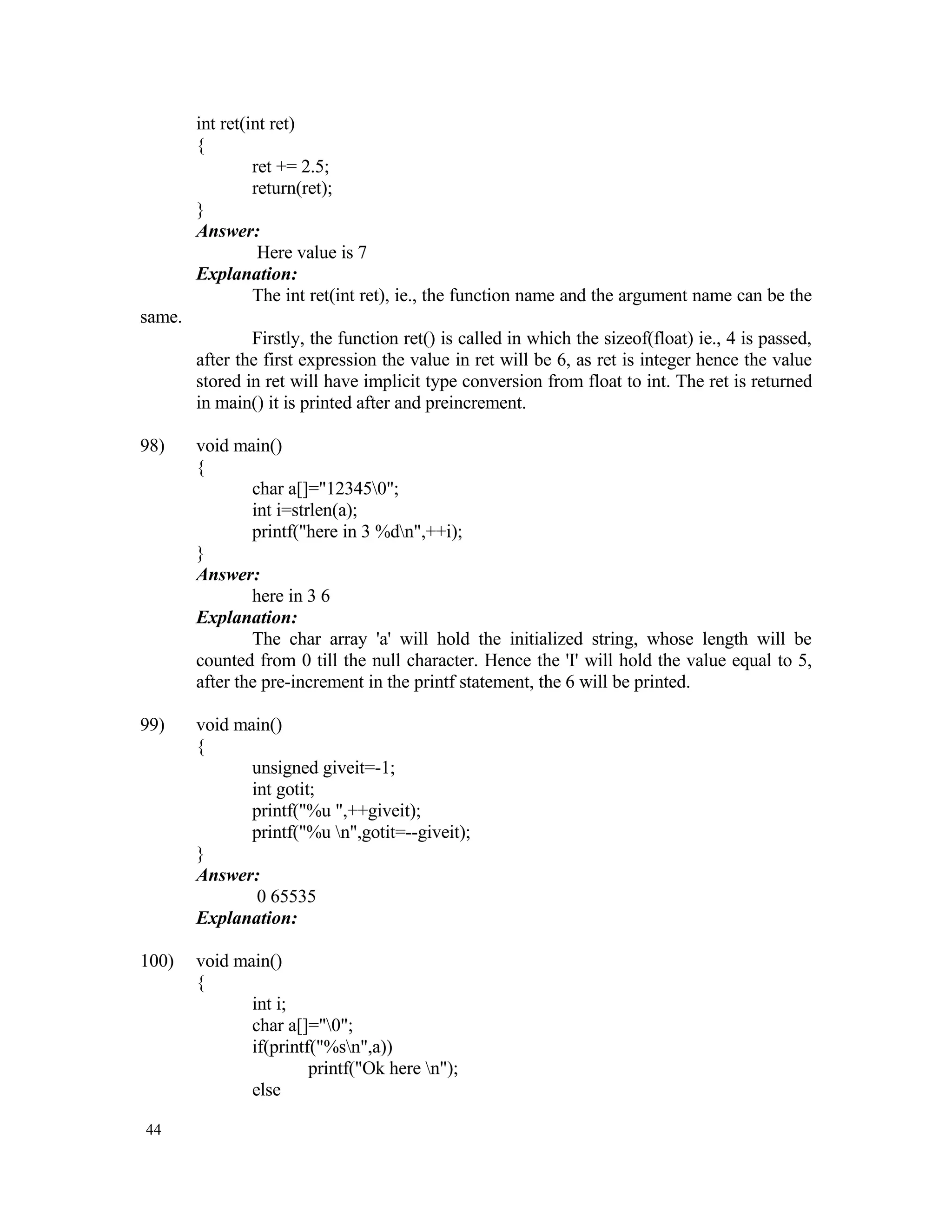 int ret(int ret)
{
ret += 2.5;
return(ret);
}
Answer:
Here value is 7
Explanation:
The int ret(int ret), ie., the function name and the argument name can be the same.

Firstly, the function ret() is called in which the sizeof(float) ie., 4 is passed, after the first expression the value in ret will be 6, as ret is integer hence the value stored in ret will have implicit type conversion from float to int. The ret is returned in main() it is printed after and preincrement.

98) void main()
{
char a[]="12345\0";
int i=strlen(a);
printf("here in 3 %d\n",++i);
}
Answer:
here in 3 6
Explanation:
The char array 'a' will hold the initialized string, whose length will be counted from 0 till the null character. Hence the 'I' will hold the value equal to 5, after the pre-increment in the printf statement, the 6 will be printed.

99) void main()
{
unsigned giveit=-1;
int gotit;
printf("%u ",++giveit);
printf("%u \n",gotit=--giveit);
}
Answer:
0 65535
Explanation:

100) void main()
{
int i;
char a[]="\0";
if(printf("%s\n",a))
printf("Ok here \n");
else

44